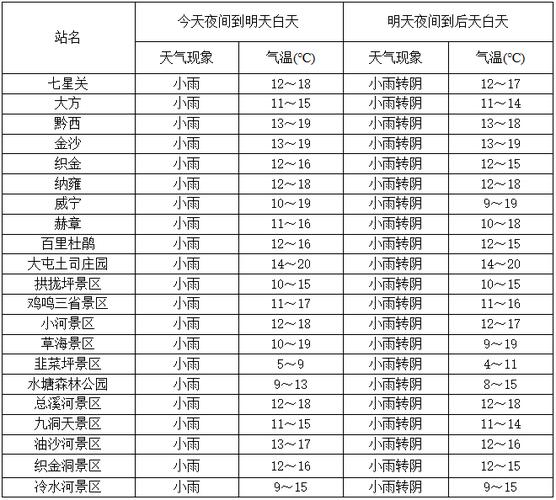 | 站名 | 今天夜间到明天白天 | | 明天夜间到后天白天 | |
|---|---|---|---|---|
| | 天气现象 | 气温(℃) | 天气现象 | 气温(℃) |
| 七星关 | 小雨 | 12～18 | 小雨转阴 | 12～17 |
| 大方 | 小雨 | 11～15 | 小雨转阴 | 11～14 |
| 黔西 | 小雨 | 13～19 | 小雨转阴 | 13～18 |
| 金沙 | 小雨 | 13～19 | 小雨转阴 | 13～19 |
| 织金 | 小雨 | 12～16 | 小雨转阴 | 12～15 |
| 纳雍 | 小雨 | 12～18 | 小雨转阴 | 12～18 |
| 威宁 | 小雨 | 10～19 | 小雨转阴 | 9～19 |
| 赫章 | 小雨 | 11～16 | 小雨转阴 | 10～18 |
| 百里杜鹃 | 小雨 | 12～16 | 小雨转阴 | 12～15 |
| 大屯土司庄园 | 小雨 | 14～20 | 小雨转阴 | 14～20 |
| 拱拢坪景区 | 小雨 | 10～15 | 小雨转阴 | 10～15 |
| 鸡鸣三省景区 | 小雨 | 11～17 | 小雨转阴 | 11～16 |
| 小河景区 | 小雨 | 12～18 | 小雨转阴 | 12～17 |
| 草海景区 | 小雨 | 10～19 | 小雨转阴 | 9～19 |
| 韭菜坪景区 | 小雨 | 5～9 | 小雨转阴 | 4～11 |
| 水塘森林公园 | 小雨 | 9～13 | 小雨转阴 | 8～15 |
| 总溪河景区 | 小雨 | 12～18 | 小雨转阴 | 12～18 |
| 九洞天景区 | 小雨 | 11～15 | 小雨转阴 | 11～14 |
| 油沙河景区 | 小雨 | 13～17 | 小雨转阴 | 12～16 |
| 织金洞景区 | 小雨 | 12～16 | 小雨转阴 | 12～15 |
| 冷水河景区 | 小雨 | 9～15 | 小雨转阴 | 9～15 |